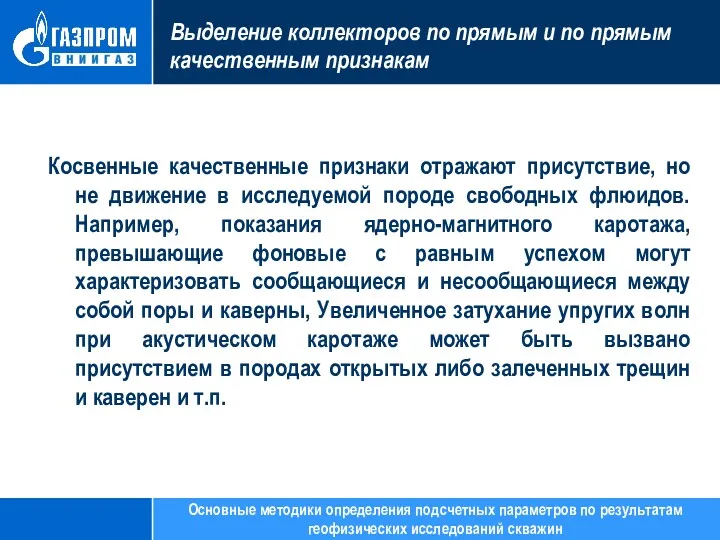 ГАЗПРОМ
ВНИИГАЗ

Выделение коллекторов по прямым и по прямым качественным признакам

Косвенные качественные признаки отражают присутствие, но не движение в исследуемой породе свободных флюидов. Например, показания ядерно-магнитного каротажа, превышающие фоновые с равным успехом могут характеризовать сообщающиеся и несообщающиеся между собой поры и каверны, Увеличенное затухание упругих волн при акустическом каротаже может быть вызвано присутствием в породах открытых либо залеченных трещин и каверен и т.п.

Основные методики определения подсчетных параметров по результатам геофизических исследований скважин